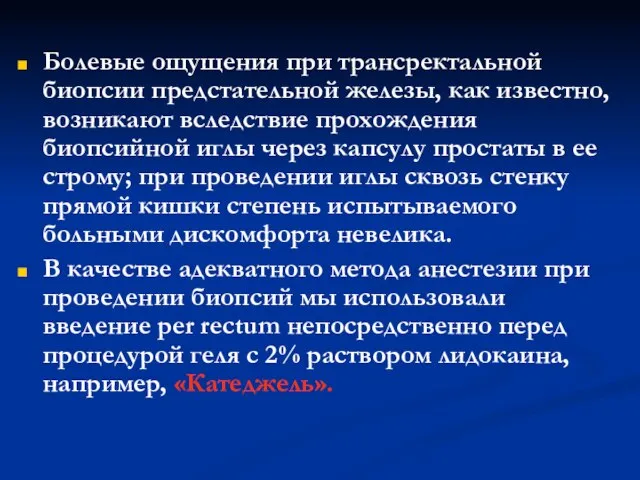 Болевые ощущения при трансректальной биопсии предстательной железы, как известно, возникают вследствие прохождения биопсийной иглы через капсулу простаты в ее строму; при проведении иглы сквозь стенку прямой кишки степень испытываемого больными дискомфорта невелика.

В качестве адекватного метода анестезии при проведении биопсий мы использовали введение per rectum непосредственно перед процедурой геля с 2% раствором лидокаина, например, «Катеджель».